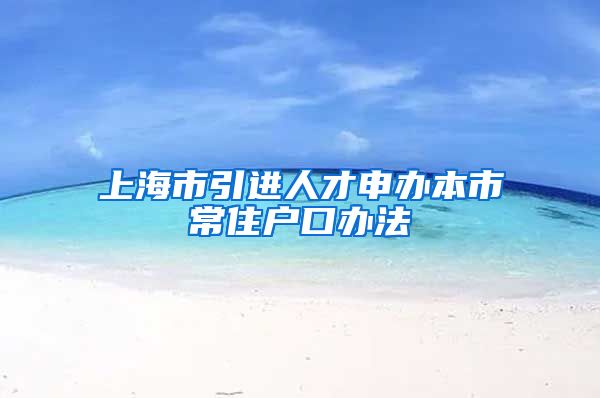 上海市引进人才申办本市常住户口办法